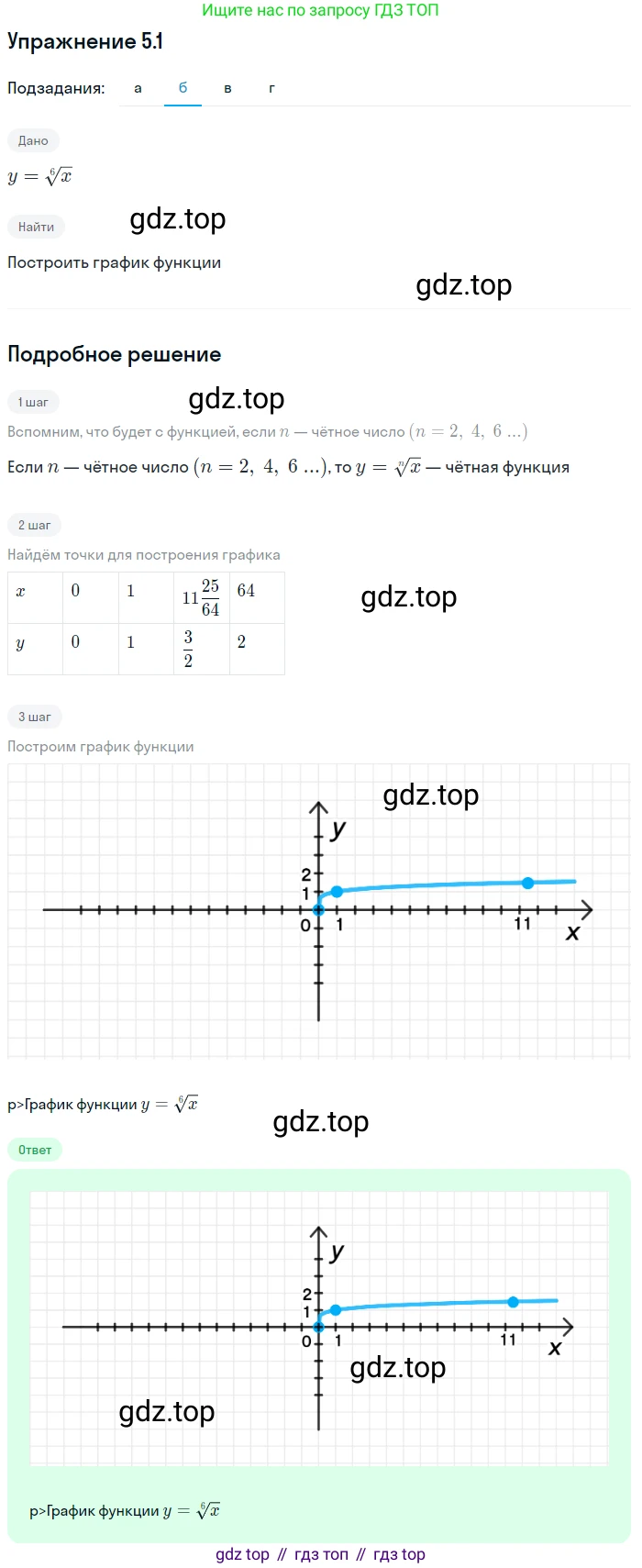 Ищите нас по запросу ГДЗ ТОП

Упражнение 5.1

Подзадания: а б в г

Дано

$y = \sqrt[6]{x}$

Найти

gdz.top

Построить график функции

gdz.top

Подробное решение

1 шаг

gdz.top

Вспомним, что будет с функцией, если $n$ — чётное число $(n = 2,\ 4,\ 6\ ...)$

Если $n$ — чётное число $(n = 2,\ 4,\ 6\ ...)$, то $y = \sqrt[n]{x}$ — чётная функция

2 шаг

Найдём точки для построения графика

| $x$ | $0$ | $1$ | $11\frac{25}{64}$ | $64$ |
|---|---|---|---|---|
| $y$ | $0$ | $1$ | $\frac{3}{2}$ | $2$ |

gdz.top

3 шаг

Построим график функции

gdz.top

y
2
1
0 1 11 x

p>График функции $y = \sqrt[6]{x}$

gdz.top

Ответ

y
2
1
0 1 11 x

gdz.top

gdz.top

p>График функции $y = \sqrt[6]{x}$

gdz top // гдз топ // гдз top